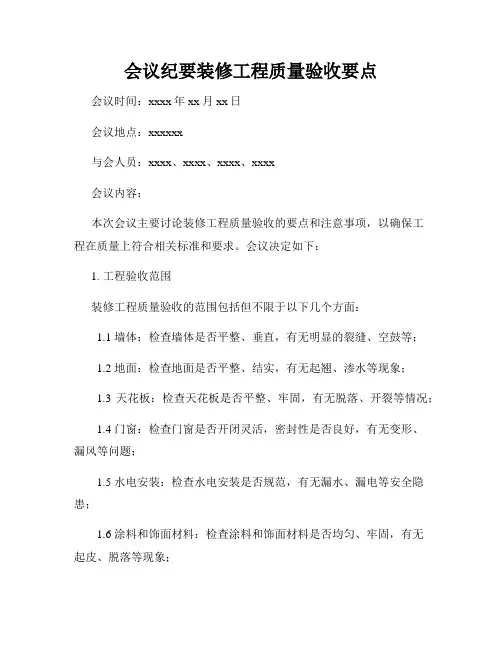 会议纪要装修工程质量验收要点

会议时间：xxxx 年 xx 月 xx 日

会议地点：xxxxxx

与会人员：xxxx、xxxx、xxxx、xxxx

会议内容：

本次会议主要讨论装修工程质量验收的要点和注意事项，以确保工程在质量上符合相关标准和要求。会议决定如下：

1. 工程验收范围

装修工程质量验收的范围包括但不限于以下几个方面：

1.1 墙体：检查墙体是否平整、垂直，有无明显的裂缝、空鼓等；

1.2 地面：检查地面是否平整、结实，有无起翘、渗水等现象；

1.3 天花板：检查天花板是否平整、牢固，有无脱落、开裂等情况；

1.4 门窗：检查门窗是否开闭灵活，密封性是否良好，有无变形、漏风等问题；

1.5 水电安装：检查水电安装是否规范，有无漏水、漏电等安全隐患；

1.6 涂料和饰面材料：检查涂料和饰面材料是否均匀、牢固，有无起皮、脱落等现象；